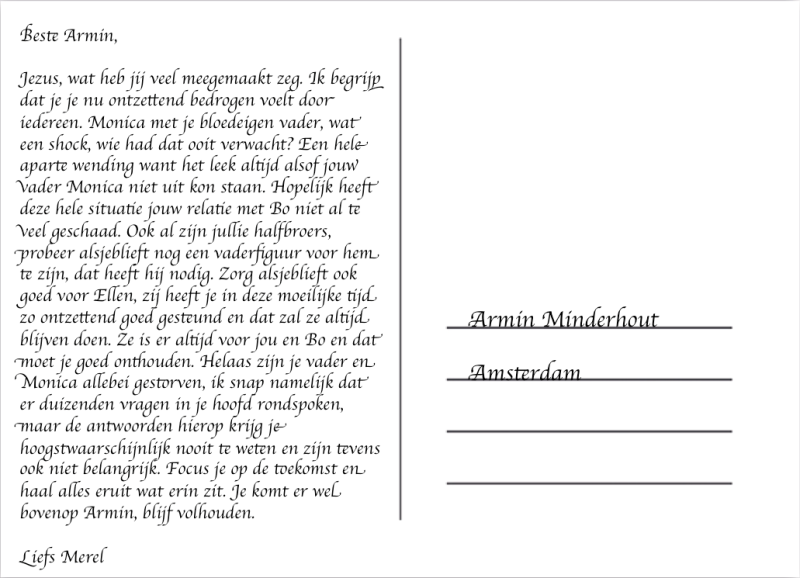 Beste Armin,

Jezus, wat heb jij veel meegemaakt zeg. Ik begrijp dat je je nu ontzettend bedrogen voelt door iedereen. Monica met je bloedeigen vader, wat een shock, wie had dat ooit verwacht? Een hele aparte wending want het leek altijd alsof jouw vader Monica niet uit kon staan. Hopelijk heeft deze hele situatie jouw relatie met Bo niet al te veel geschaad. Ook al zijn jullie halfbroers, probeer alsjeblieft nog een vaderfiguur voor hem te zijn, dat heeft hij nodig. Zorg alsjeblieft ook goed voor Ellen, zij heeft je in deze moeilijke tijd zo ontzettend goed gesteund en dat zal ze altijd blijven doen. Ze is er altijd voor jou en Bo en dat moet je goed onthouden. Helaas zijn je vader en Monica allebei gestorven, ik snap namelijk dat er duizenden vragen in je hoofd rondspoken, maar de antwoorden hierop krijg je hoogstwaarschijnlijk nooit te weten en zijn tevens ook niet belangrijk. Focus je op de toekomst en haal alles eruit wat erin zit. Je komt er wel bovenop Armin, blijf volhouden.

Liefs Merel

Armin Minderhout

Amsterdam